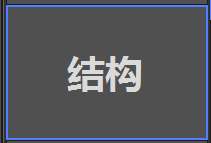 结构